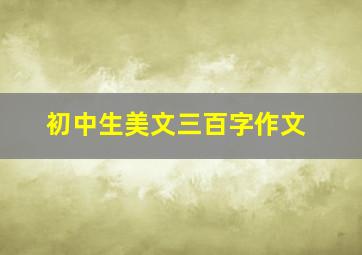 初中生美文三百字作文